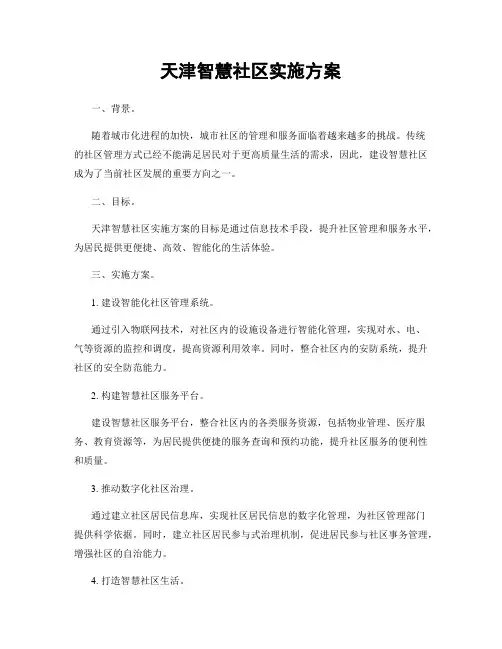 天津智慧社区实施方案

一、背景。

随着城市化进程的加快，城市社区的管理和服务面临着越来越多的挑战。传统的社区管理方式已经不能满足居民对于更高质量生活的需求，因此，建设智慧社区成为了当前社区发展的重要方向之一。

二、目标。

天津智慧社区实施方案的目标是通过信息技术手段，提升社区管理和服务水平，为居民提供更便捷、高效、智能化的生活体验。

三、实施方案。

1. 建设智能化社区管理系统。

通过引入物联网技术，对社区内的设施设备进行智能化管理，实现对水、电、气等资源的监控和调度，提高资源利用效率。同时，整合社区内的安防系统，提升社区的安全防范能力。

2. 构建智慧社区服务平台。

建设智慧社区服务平台，整合社区内的各类服务资源，包括物业管理、医疗服务、教育资源等，为居民提供便捷的服务查询和预约功能，提升社区服务的便利性和质量。

3. 推动数字化社区治理。

通过建立社区居民信息库，实现社区居民信息的数字化管理，为社区管理部门提供科学依据。同时，建立社区居民参与式治理机制，促进居民参与社区事务管理，增强社区的自治能力。

4. 打造智慧社区生活。